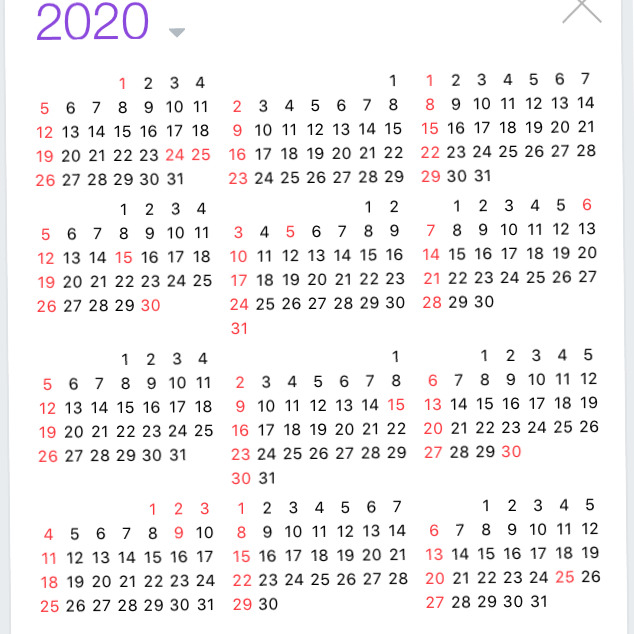 2020

1 2 3 4
5 6 7 8 9 10 11
12 13 14 15 16 17 18
19 20 21 22 23 24 25
26 27 28 29 30 31

1
2 3 4 5 6 7 8
9 10 11 12 13 14 15
16 17 18 19 20 21 22
23 24 25 26 27 28 29

1 2 3 4 5 6 7
8 9 10 11 12 13 14
15 16 17 18 19 20 21
22 23 24 25 26 27 28
29 30 31

1 2 3 4
5 6 7 8 9 10 11
12 13 14 15 16 17 18
19 20 21 22 23 24 25
26 27 28 29 30

1 2
3 4 5 6 7 8 9
10 11 12 13 14 15 16
17 18 19 20 21 22 23
24 25 26 27 28 29 30
31

1 2 3 4 5 6
7 8 9 10 11 12 13
14 15 16 17 18 19 20
21 22 23 24 25 26 27
28 29 30

1 2 3 4
5 6 7 8 9 10 11
12 13 14 15 16 17 18
19 20 21 22 23 24 25
26 27 28 29 30 31

1
2 3 4 5 6 7 8
9 10 11 12 13 14 15
16 17 18 19 20 21 22
23 24 25 26 27 28 29
30 31

1 2 3 4 5
6 7 8 9 10 11 12
13 14 15 16 17 18 19
20 21 22 23 24 25 26
27 28 29 30

1 2 3
4 5 6 7 8 9 10
11 12 13 14 15 16 17
18 19 20 21 22 23 24
25 26 27 28 29 30 31

1 2 3 4 5 6 7
8 9 10 11 12 13 14
15 16 17 18 19 20 21
22 23 24 25 26 27 28
29 30

1 2 3 4 5
6 7 8 9 10 11 12
13 14 15 16 17 18 19
20 21 22 23 24 25 26
27 28 29 30 31